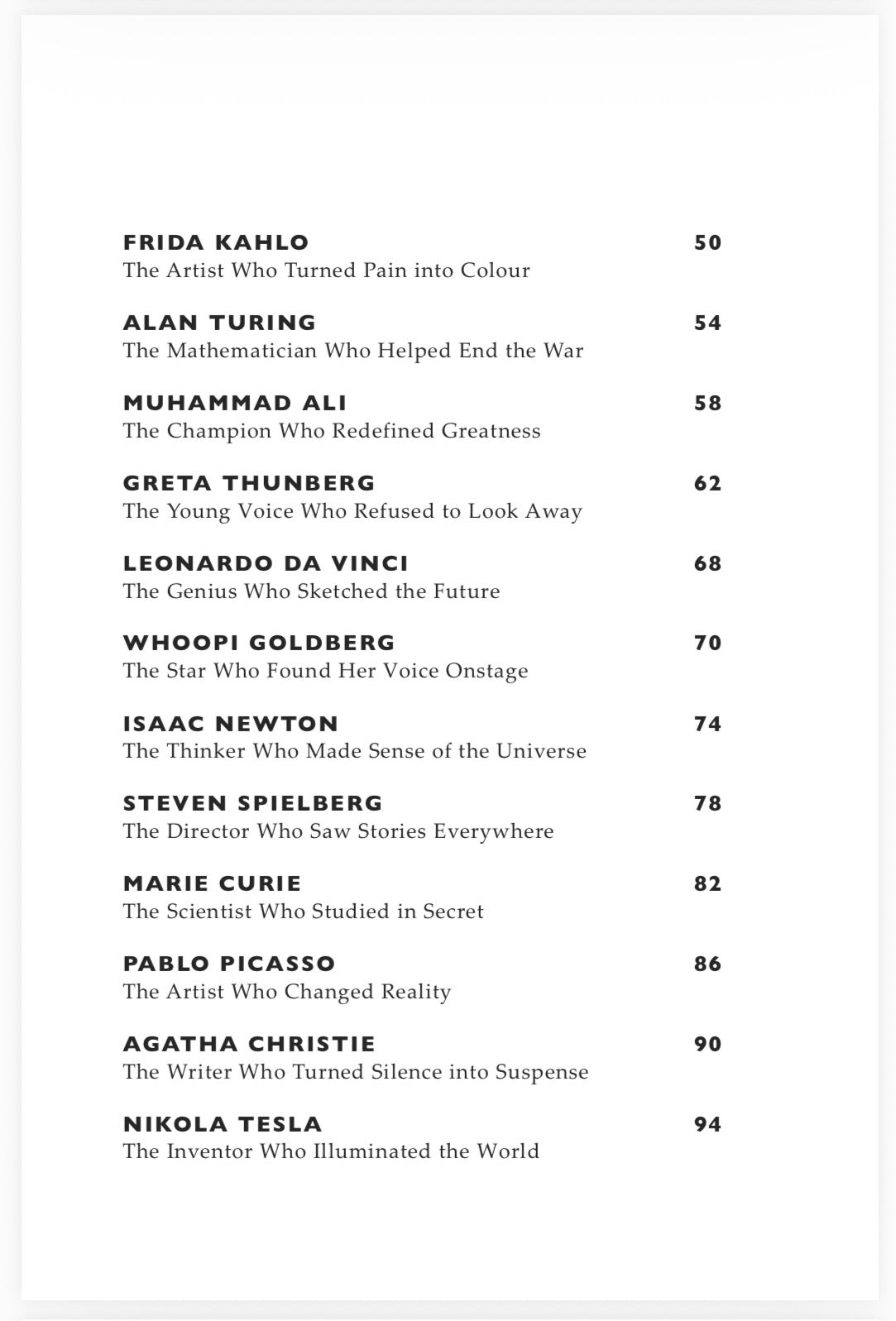 FRIDA KAHLO 50
The Artist Who Turned Pain into Colour

ALAN TURING 54
The Mathematician Who Helped End the War

MUHAMMAD ALI 58
The Champion Who Redefined Greatness

GRETA THUNBERG 62
The Young Voice Who Refused to Look Away

LEONARDO DA VINCI 68
The Genius Who Sketched the Future

WHOOPI GOLDBERG 70
The Star Who Found Her Voice Onstage

ISAAC NEWTON 74
The Thinker Who Made Sense of the Universe

STEVEN SPIELBERG 78
The Director Who Saw Stories Everywhere

MARIE CURIE 82
The Scientist Who Studied in Secret

PABLO PICASSO 86
The Artist Who Changed Reality

AGATHA CHRISTIE 90
The Writer Who Turned Silence into Suspense

NIKOLA TESLA 94
The Inventor Who Illuminated the World